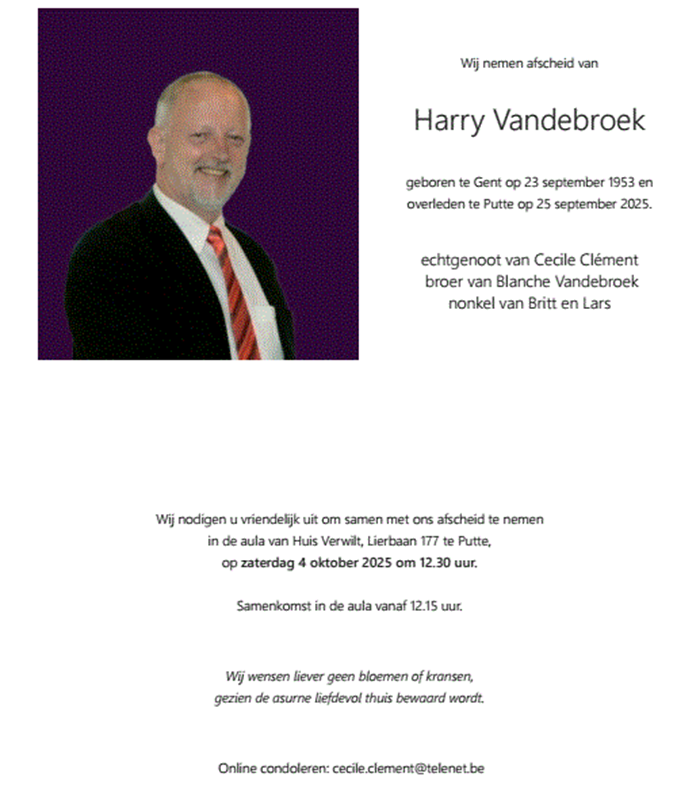 Wij nemen afscheid van

Harry Vandebroek

geboren te Gent op 23 september 1953 en overleden te Putte op 25 september 2025.

echtgenoot van Cecile Clément
broer van Blanche Vandebroek
nonkel van Britt en Lars

Wij nodigen u vriendelijk uit om samen met ons afscheid te nemen in de aula van Huis Verwilt, Lierbaan 177 te Putte, op zaterdag 4 oktober 2025 om 12.30 uur.

Samenkomst in de aula vanaf 12.15 uur.

Wij wensen liever geen bloemen of kransen, gezien de asurne liefdevol thuis bewaard wordt.

Online condoleren: cecile.clement@telenet.be